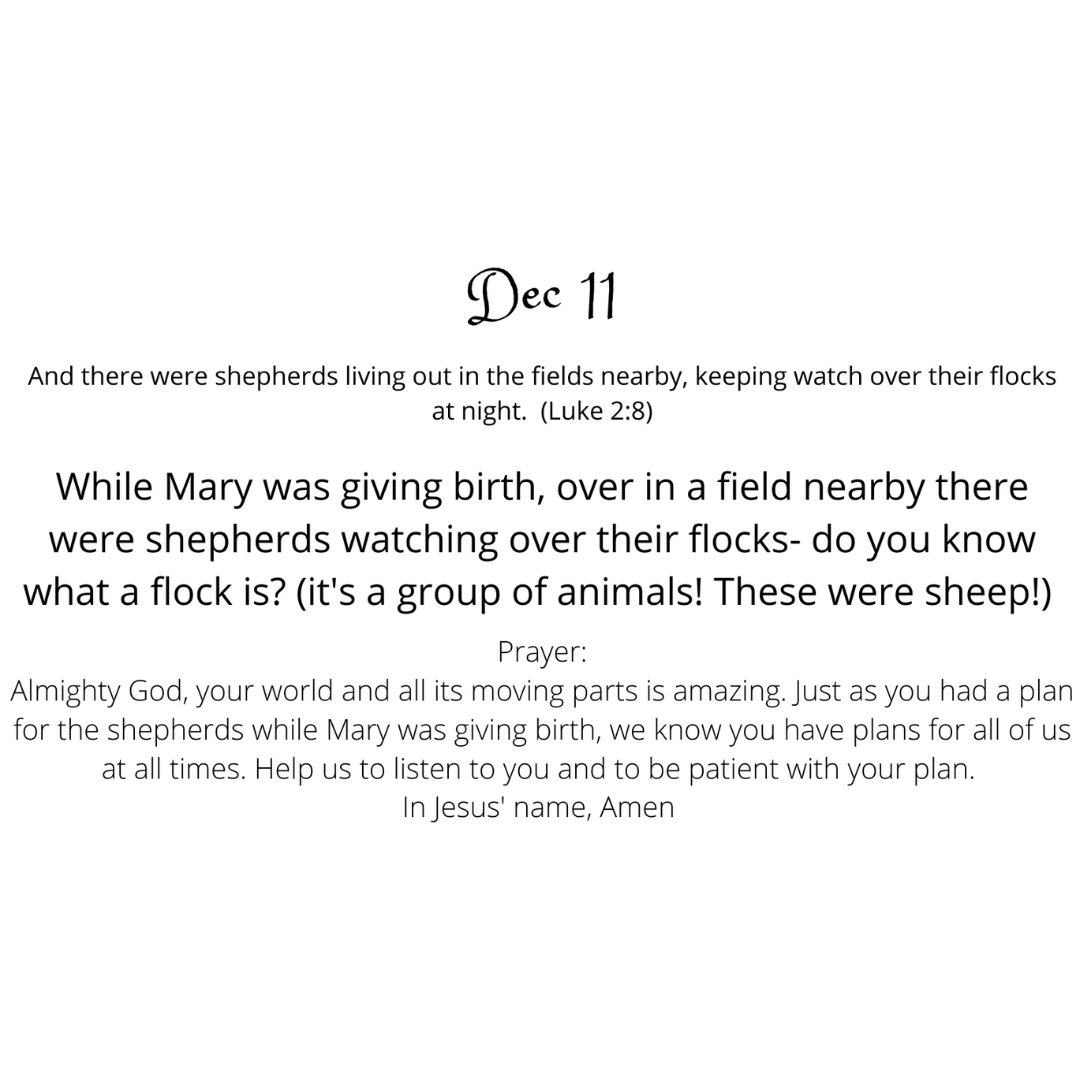 Dec 11

And there were shepherds living out in the fields nearby, keeping watch over their flocks at night. (Luke 2:8)

While Mary was giving birth, over in a field nearby there were shepherds watching over their flocks- do you know what a flock is? (it's a group of animals! These were sheep!)

Prayer:
Almighty God, your world and all its moving parts is amazing. Just as you had a plan for the shepherds while Mary was giving birth, we know you have plans for all of us at all times. Help us to listen to you and to be patient with your plan.
In Jesus' name, Amen